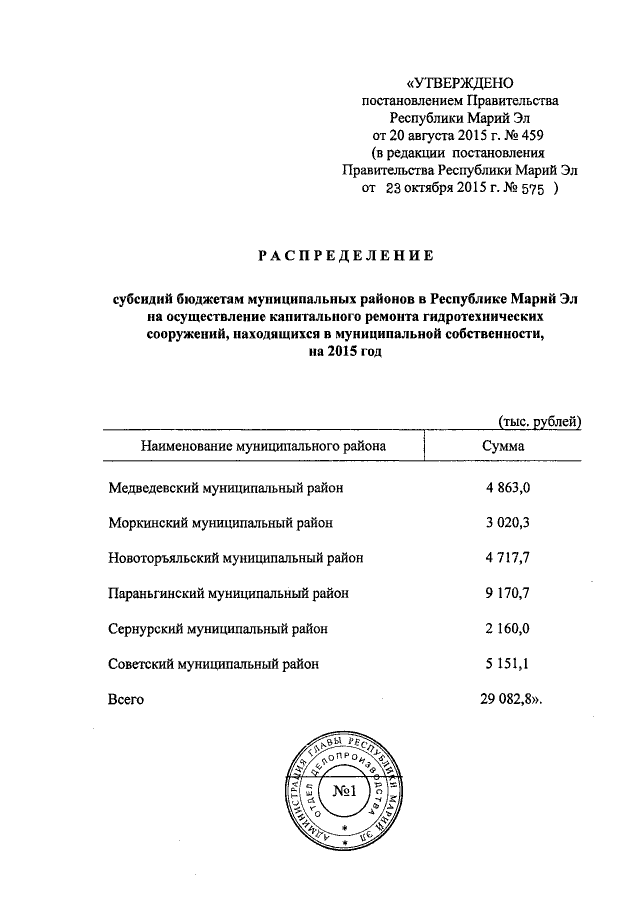 «УТВЕРЖДЕНО
постановлением Правительства
Республики Марий Эл
от 20 августа 2015 г. № 459
(в редакции постановления
Правительства Республики Марий Эл
от 23 октября 2015 г. № 575 )

РАСПРЕДЕЛЕНИЕ

субсидий бюджетам муниципальных районов в Республике Марий Эл на осуществление капитального ремонта гидротехнических сооружений, находящихся в муниципальной собственности, на 2015 год

(тыс. рублей)

| Наименование муниципального района | Сумма |
|---|---|
| Медведевский муниципальный район | 4 863,0 |
| Моркинский муниципальный район | 3 020,3 |
| Новоторъяльский муниципальный район | 4 717,7 |
| Параньгинский муниципальный район | 9 170,7 |
| Сернурский муниципальный район | 2 160,0 |
| Советский муниципальный район | 5 151,1 |
| Всего | 29 082,8». |

АДМИНИСТРАЦИЯ ГЛАВЫ РЕСПУБЛИКИ МАРИЙ ЭЛ
ОТДЕЛ ДЕЛОПРОИЗВОДСТВА
№1